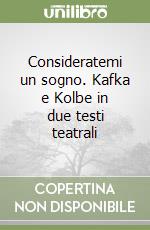 unilibro

Consideratemi un sogno. Kafka e Kolbe in due testi teatrali

COPERTINA NON DISPONIBILE